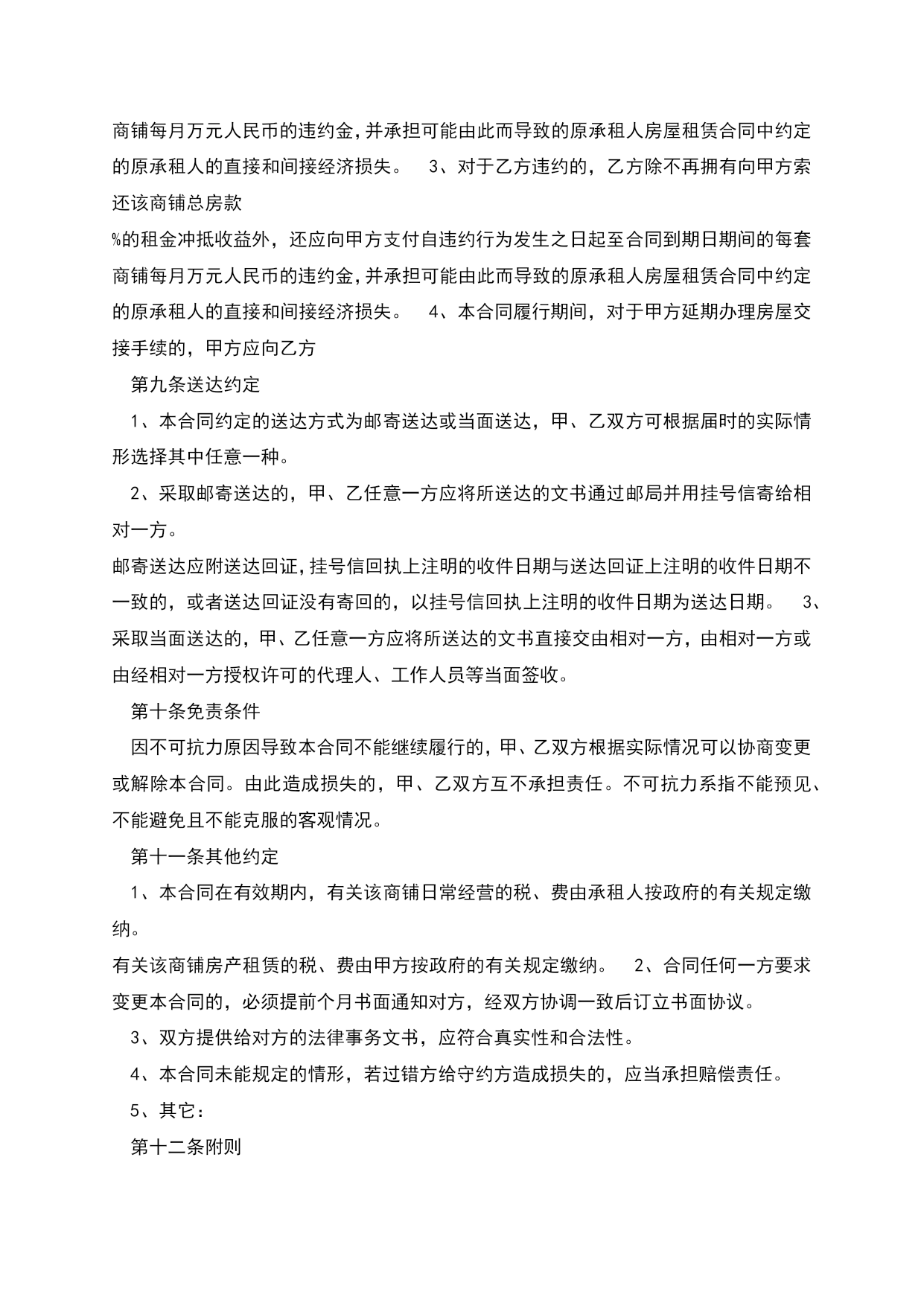 商铺每月万元人民币的违约金，并承担可能由此而导致的原承租人房屋租赁合同中约定的原承租人的直接和间接经济损失。 3、对于乙方违约的，乙方除不再拥有向甲方索还该商铺总房款

%的租金冲抵收益外，还应向甲方支付自违约行为发生之日起至合同到期日期间的每套商铺每月万元人民币的违约金，并承担可能由此而导致的原承租人房屋租赁合同中约定的原承租人的直接和间接经济损失。 4、本合同履行期间，对于甲方延期办理房屋交接手续的，甲方应向乙方

第九条送达约定

1、本合同约定的送达方式为邮寄送达或当面送达，甲、乙双方可根据届时的实际情形选择其中任意一种。

2、采取邮寄送达的，甲、乙任意一方应将所送达的文书通过邮局并用挂号信寄给相对一方。

邮寄送达应附送达回证，挂号信回执上注明的收件日期与送达回证上注明的收件日期不一致的，或者送达回证没有寄回的，以挂号信回执上注明的收件日期为送达日期。 3、采取当面送达的，甲、乙任意一方应将所送达的文书直接交由相对一方，由相对一方或由经相对一方授权许可的代理人、工作人员等当面签收。

第十条免责条件

因不可抗力原因导致本合同不能继续履行的，甲、乙双方根据实际情况可以协商变更或解除本合同。由此造成损失的，甲、乙双方互不承担责任。不可抗力系指不能预见、不能避免且不能克服的客观情况。

第十一条其他约定

1、本合同在有效期内，有关该商铺日常经营的税、费由承租人按政府的有关规定缴纳。

有关该商铺房产租赁的税、费由甲方按政府的有关规定缴纳。 2、合同任何一方要求变更本合同的，必须提前个月书面通知对方，经双方协调一致后订立书面协议。

3、双方提供给对方的法律事务文书，应符合真实性和合法性。

4、本合同未能规定的情形，若过错方给守约方造成损失的，应当承担赔偿责任。

5、其它：

第十二条附则